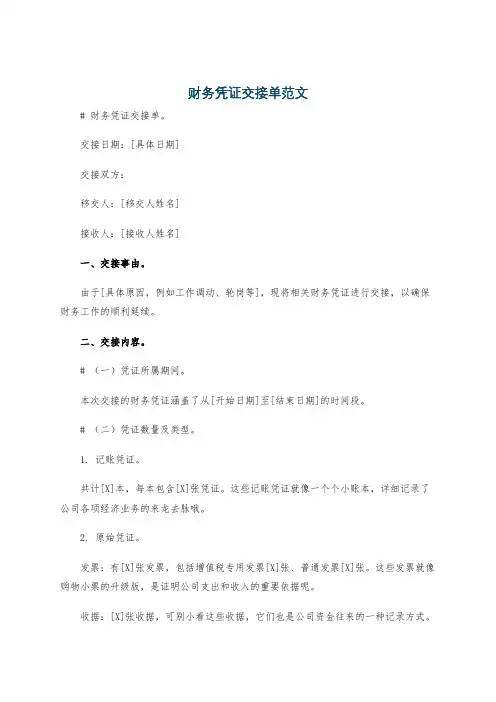 财务凭证交接单范文

# 财务凭证交接单。

交接日期：[具体日期]

交接双方：

移交人：[移交人姓名]

接收人：[接收人姓名]

一、交接事由。

由于[具体原因，例如工作调动、轮岗等]，现将相关财务凭证进行交接，以确保财务工作的顺利延续。

二、交接内容。

# （一）凭证所属期间。

本次交接的财务凭证涵盖了从[开始日期]至[结束日期]的时间段。

# （二）凭证数量及类型。

1. 记账凭证。

共计[X]本，每本包含[X]张凭证。这些记账凭证就像一个个小账本，详细记录了公司各项经济业务的来龙去脉哦。

2. 原始凭证。

发票：有[X]张发票，包括增值税专用发票[X]张、普通发票[X]张。这些发票就像购物小票的升级版，是证明公司支出和收入的重要依据呢。

收据：[X]张收据，可别小看这些收据，它们也是公司资金往来的一种记录方式。